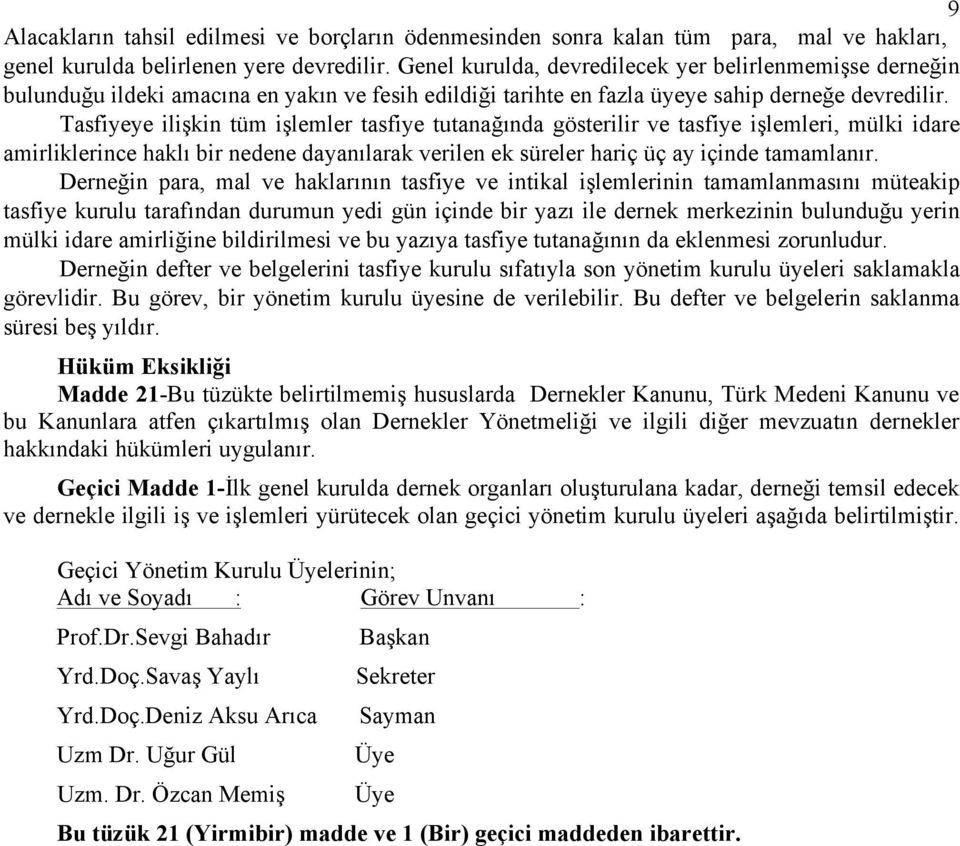 9

Alacakların tahsil edilmesi ve borçların ödenmesinden sonra kalan tüm para, mal ve hakları, genel kurulda belirlenen yere devredilir. Genel kurulda, devredilecek yer belirlenmemişse derneğin bulunduğu ildeki amacına en yakın ve fesih edildiği tarihte en fazla üyeye sahip derneğe devredilir.

Tasfiyeye ilişkin tüm işlemler tasfiye tutanağında gösterilir ve tasfiye işlemleri, mülki idare amirliklerince haklı bir nedene dayanılarak verilen ek süreler hariç üç ay içinde tamamlanır.

Derneğin para, mal ve haklarının tasfiye ve intikal işlemlerinin tamamlanmasını müteakip tasfiye kurulu tarafından durumun yedi gün içinde bir yazı ile dernek merkezinin bulunduğu yerin mülki idare amirliğine bildirilmesi ve bu yazıya tasfiye tutanağının da eklenmesi zorunludur.

Derneğin defter ve belgelerini tasfiye kurulu sıfatıyla son yönetim kurulu üyeleri saklamakla görevlidir. Bu görev, bir yönetim kurulu üyesine de verilebilir. Bu defter ve belgelerin saklanma süresi beş yıldır.

Hüküm Eksikliği

Madde 21-Bu tüzükte belirtilmemiş hususlarda Dernekler Kanunu, Türk Medeni Kanunu ve bu Kanunlara atfen çıkartılmış olan Dernekler Yönetmeliği ve ilgili diğer mevzuatın dernekler hakkındaki hükümleri uygulanır.

Geçici Madde 1-İlk genel kurulda dernek organları oluşturulana kadar, derneği temsil edecek ve dernekle ilgili iş ve işlemleri yürütecek olan geçici yönetim kurulu üyeleri aşağıda belirtilmiştir.

Geçici Yönetim Kurulu Üyelerinin;

| Adı ve Soyadı : | Görev Unvanı : |
|---|---|
| Prof.Dr.Sevgi Bahadır | Başkan |
| Yrd.Doç.Savaş Yaylı | Sekreter |
| Yrd.Doç.Deniz Aksu Arıca | Sayman |
| Uzm Dr. Uğur Gül | Üye |
| Uzm. Dr. Özcan Memiş | Üye |

Bu tüzük 21 (Yirmibir) madde ve 1 (Bir) geçici maddeden ibarettir.